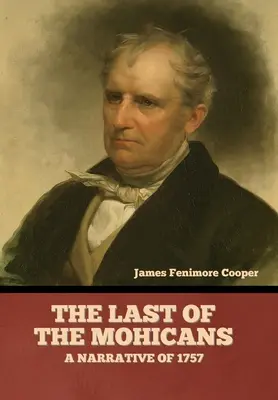 James Fenimore Cooper

THE LAST OF THE MOHICANS
A NARRATIVE OF 1757